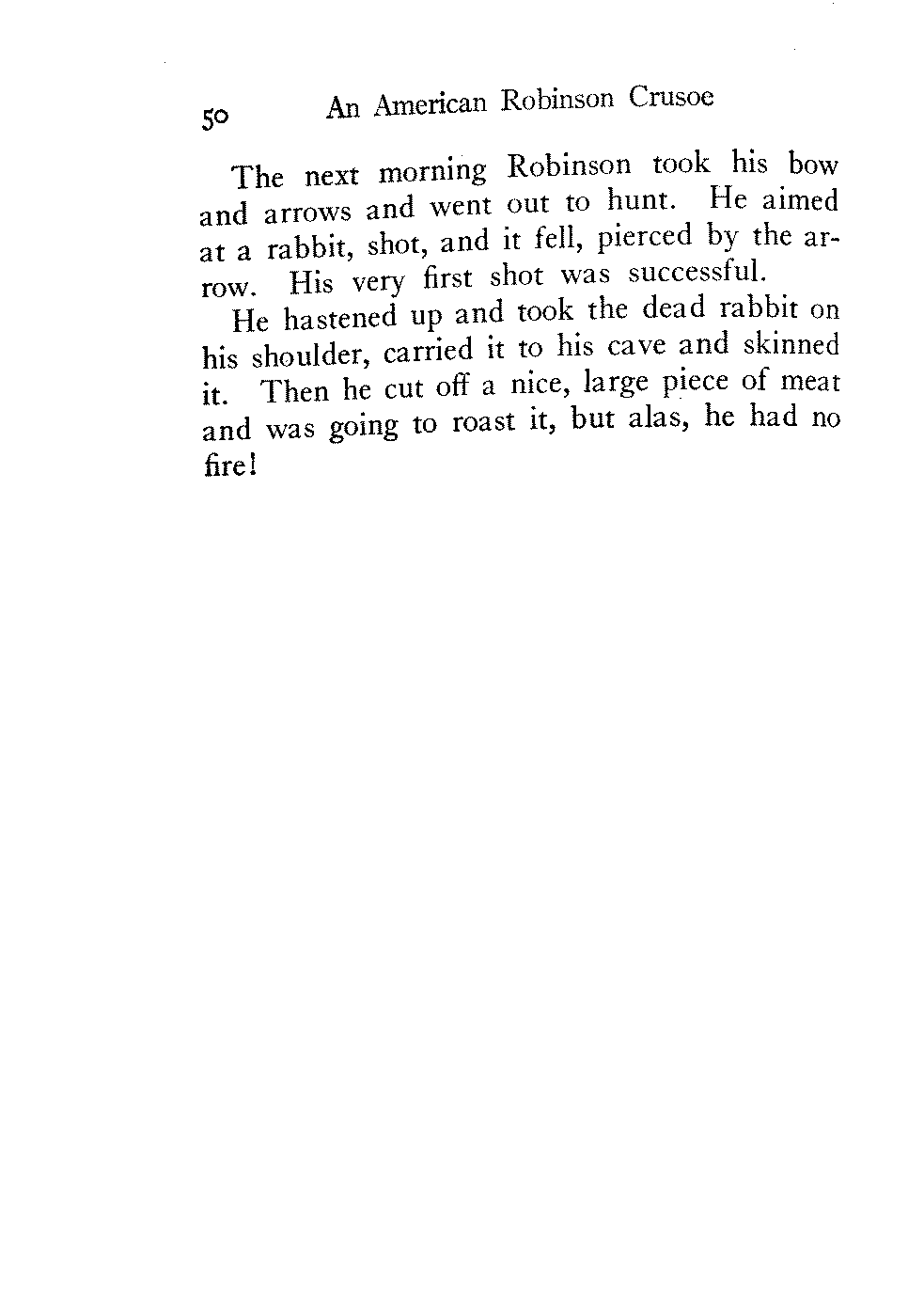 50 An American Robinson Crusoe

The next morning Robinson took his bow and arrows and went out to hunt. He aimed at a rabbit, shot, and it fell, pierced by the arrow. His very first shot was successful.

He hastened up and took the dead rabbit on his shoulder, carried it to his cave and skinned it. Then he cut off a nice, large piece of meat and was going to roast it, but alas, he had no fire!